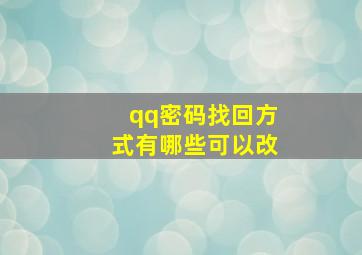 qq密码找回方式有哪些可以改